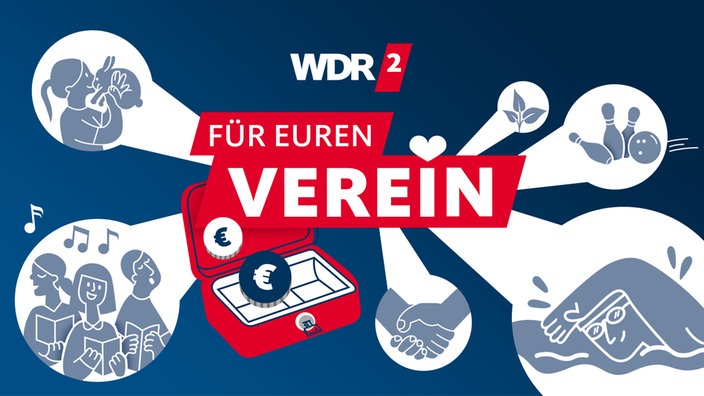 WDR 2

FÜR EUREN
VEREIN

€

€